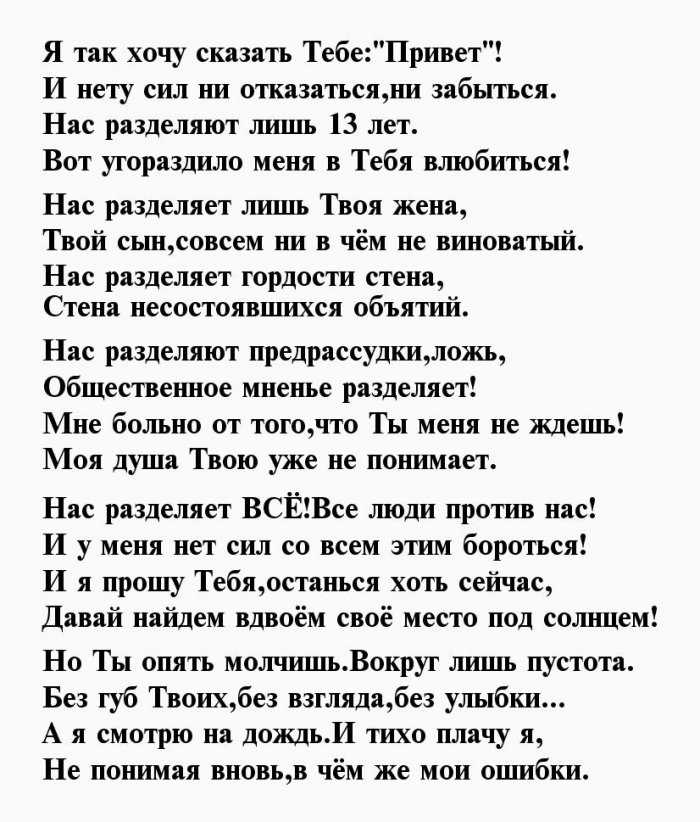 Я так хочу сказать Тебе:"Привет"!
И нету сил ни отказаться,ни забыться.
Нас разделяют лишь 13 лет.
Вот угораздило меня в Тебя влюбиться!

Нас разделяет лишь Твоя жена,
Твой сын,совсем ни в чём не виноватый.
Нас разделяет гордости стена,
Стена несостоявшихся объятий.

Нас разделяют предрассудки,ложь,
Общественное мненье разделяет!
Мне больно от того,что Ты меня не ждешь!
Моя душа Твою уже не понимает.

Нас разделяет ВСЁ!Все люди против нас!
И у меня нет сил со всем этим бороться!
И я прошу Тебя,останься хоть сейчас,
Давай найдем вдвоём своё место под солнцем!

Но Ты опять молчишь.Вокруг лишь пустота.
Без губ Твоих,без взгляда,без улыбки...
А я смотрю на дождь.И тихо плачу я,
Не понимая вновь,в чём же мои ошибки.